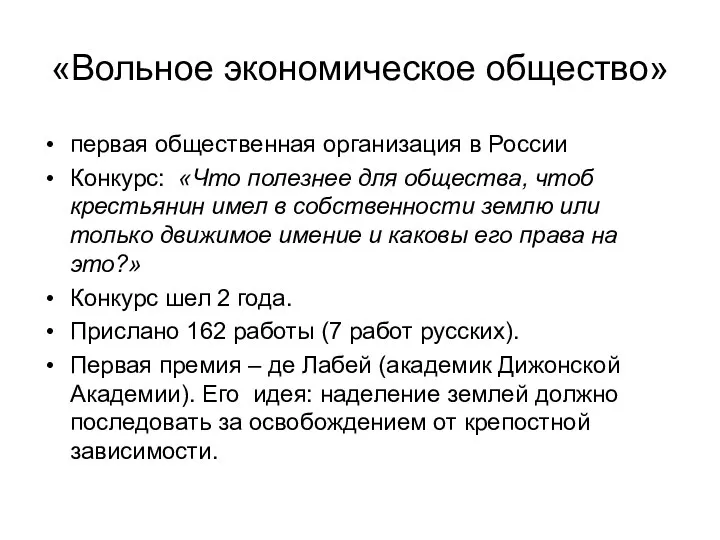 «Вольное экономическое общество»

• первая общественная организация в России
• Конкурс: «Что полезнее для общества, чтоб крестьянин имел в собственности землю или только движимое имение и каковы его права на это?»
• Конкурс шел 2 года.
• Прислано 162 работы (7 работ русских).
• Первая премия – де Лабей (академик Дижонской Академии). Его идея: наделение землей должно последовать за освобождением от крепостной зависимости.